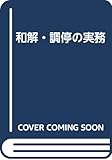 和解・調停の実務

COVER COMING SOON